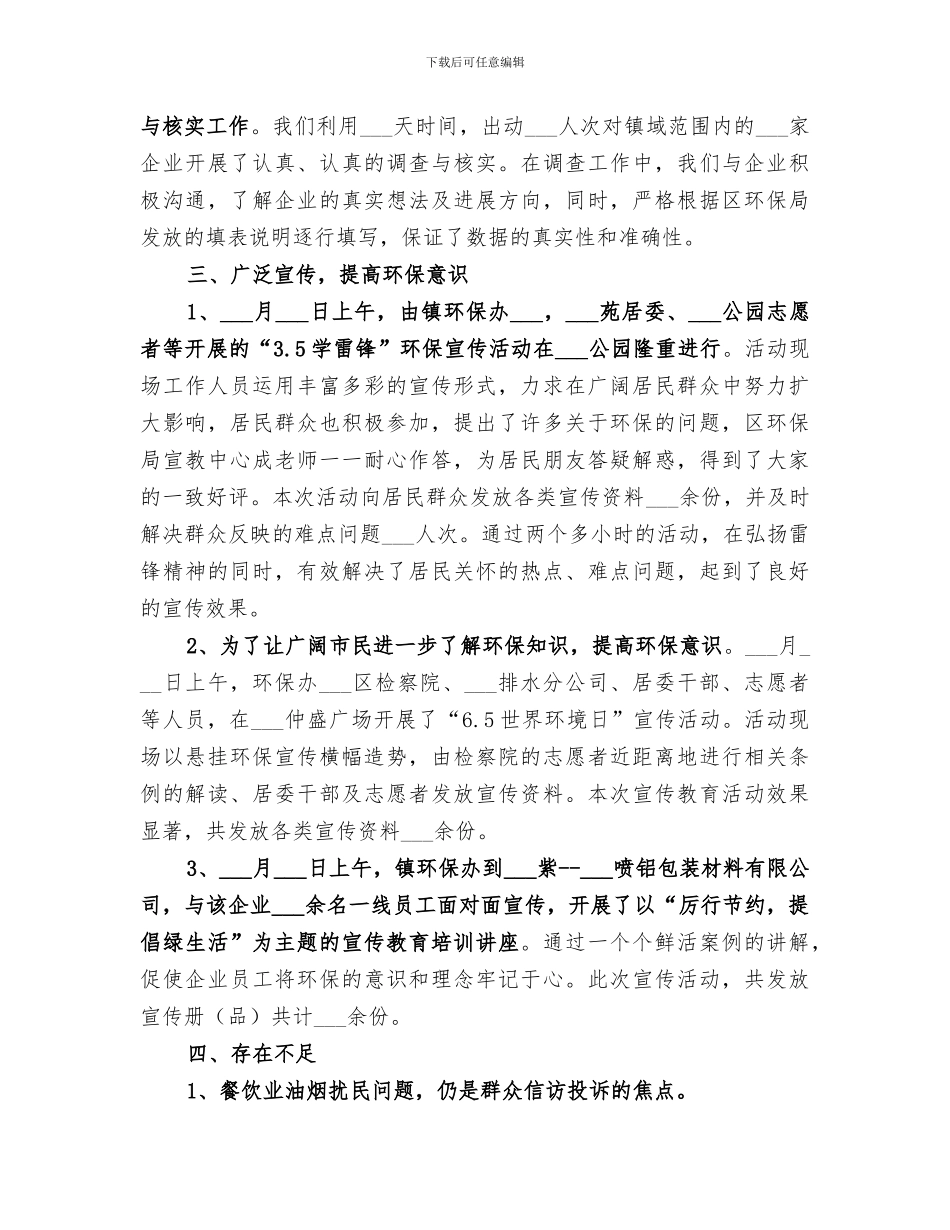 下载后可任意编辑

与核实工作。我们利用___天时间，出动___人次对镇域范围内的___家企业开展了认真、认真的调查与核实。在调查工作中，我们与企业积极沟通，了解企业的真实想法及进展方向，同时，严格根据区环保局发放的填表说明逐行填写，保证了数据的真实性和准确性。

三、广泛宣传，提高环保意识

1、___月___日上午，由镇环保办___，___苑居委、___公园志愿者等开展的“3.5学雷锋”环保宣传活动在___公园隆重进行。活动现场工作人员运用丰富多彩的宣传形式，力求在广阔居民群众中努力扩大影响，居民群众也积极参加，提出了许多关于环保的问题，区环保局宣教中心成老师一一耐心作答，为居民朋友答疑解惑，得到了大家的一致好评。本次活动向居民群众发放各类宣传资料___余份，并及时解决群众反映的难点问题___人次。通过两个多小时的活动，在弘扬雷锋精神的同时，有效解决了居民关怀的热点、难点问题，起到了良好的宣传效果。

2、为了让广阔市民进一步了解环保知识，提高环保意识。___月___日上午，环保办___区检察院、___排水分公司、居委干部、志愿者等人员，在___仲盛广场开展了“6.5世界环境日”宣传活动。活动现场以悬挂环保宣传横幅造势，由检察院的志愿者近距离地进行相关条例的解读、居委干部及志愿者发放宣传资料。本次宣传教育活动效果显著，共发放各类宣传资料___余份。

3、___月___日上午，镇环保办到___紫--___喷铝包装材料有限公司，与该企业___余名一线员工面对面宣传，开展了以“厉行节约，提倡绿生活”为主题的宣传教育培训讲座。通过一个个鲜活案例的讲解，促使企业员工将环保的意识和理念牢记于心。此次宣传活动，共发放宣传册（品）共计___余份。

四、存在不足

1、餐饮业油烟扰民问题，仍是群众信访投诉的焦点。